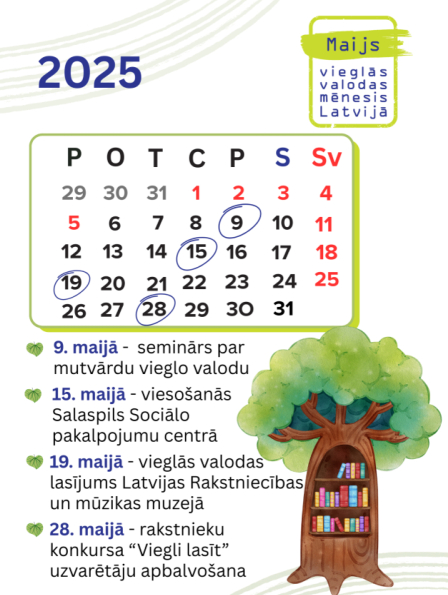 2025

Maijs

vieglās valodas mēnesis Latvijā

| P | O | T | C | P | S | Sv |
|---|---|---|---|---|---|---|
| 29 | 30 | 31 | 1 | 2 | 3 | 4 |
| 5 | 6 | 7 | 8 | 9 | 10 | 11 |
| 12 | 13 | 14 | 15 | 16 | 17 | 18 |
| 19 | 20 | 21 | 22 | 23 | 24 | 25 |
| 26 | 27 | 28 | 29 | 30 | 31 | |

9. maijā - seminārs par mutvārdu vieglo valodu

15. maijā - viesošanās Salaspils Sociālo pakalpojumu centrā

19. maijā - vieglās valodas lasījums Latvijas Rakstniecības un mūzikas muzejā

28. maijā - rakstnieku konkursa "Viegli lasīt" uzvarētāju apbalvošana